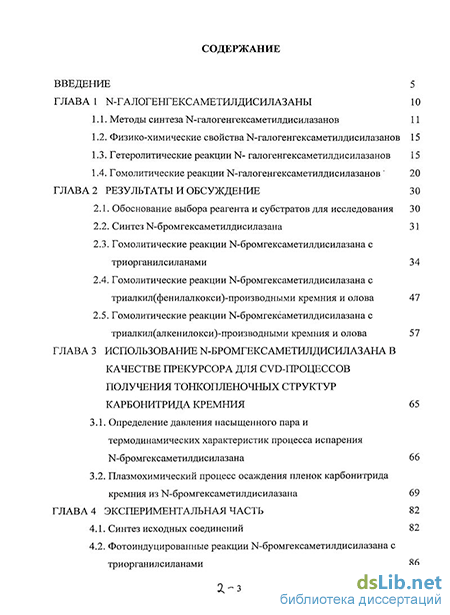 СОДЕРЖАНИЕ

ВВЕДЕНИЕ 5

ГЛАВА 1 N-ГАЛОГЕНГЕКСАМЕТИЛДИСИЛАЗАНЫ 10

1.1. Методы синтеза N-галогенгексаметилдисилазанов 11

1.2. Физико-химические свойства N-галогенгексаметилдисилазанов 15

1.3. Гетеролитические реакции N- галогенгексаметилдисилазанов 15

1.4. Гомолитические реакции N-галогенгексаметилдисилазанов 20

ГЛАВА 2 РЕЗУЛЬТАТЫ И ОБСУЖДЕНИЕ 30

2.1. Обоснование выбора реагента и субстратов для исследования 30

2.2. Синтез N-бромгексаметилдисилазана 31

2.3. Гомолитические реакции N-бромгексаметилдисилазана с триорганилсиланами 34

2.4. Гомолитические реакции N-бромгексаметилдисилазана с триалкил(фенилалкокси)-производными кремния и олова 47

2.5. Гомолитические реакции N-бромгексаметилдисилазана с триалкил(алкенилокси)-производными кремния и олова 57

ГЛАВА 3 ИСПОЛЬЗОВАНИЕ N-БРОМГЕКСАМЕТИЛДИСИЛАЗАНА В КАЧЕСТВЕ ПРЕКУРСОРА ДЛЯ CVD-ПРОЦЕССОВ ПОЛУЧЕНИЯ ТОНКОПЛЕНОЧНЫХ СТРУКТУР КАРБОНИТРИДА КРЕМНИЯ 65

3.1. Определение давления насыщенного пара и термодинамических характеристик процесса испарения N-бромгексаметилдисилазана 66

3.2. Плазмохимический процесс осаждения пленок карбонитрида кремния из N-бромгексаметилдисилазана 69

ГЛАВА 4 ЭКСПЕРИМЕНТАЛЬНАЯ ЧАСТЬ 82

4.1. Синтез исходных соединений 82

4.2. Фотоиндуцированные реакции N-бромгексаметилдисилазана с триорганилсиланами 86

2 - 3

dsLib.net
библиотека диссертаций